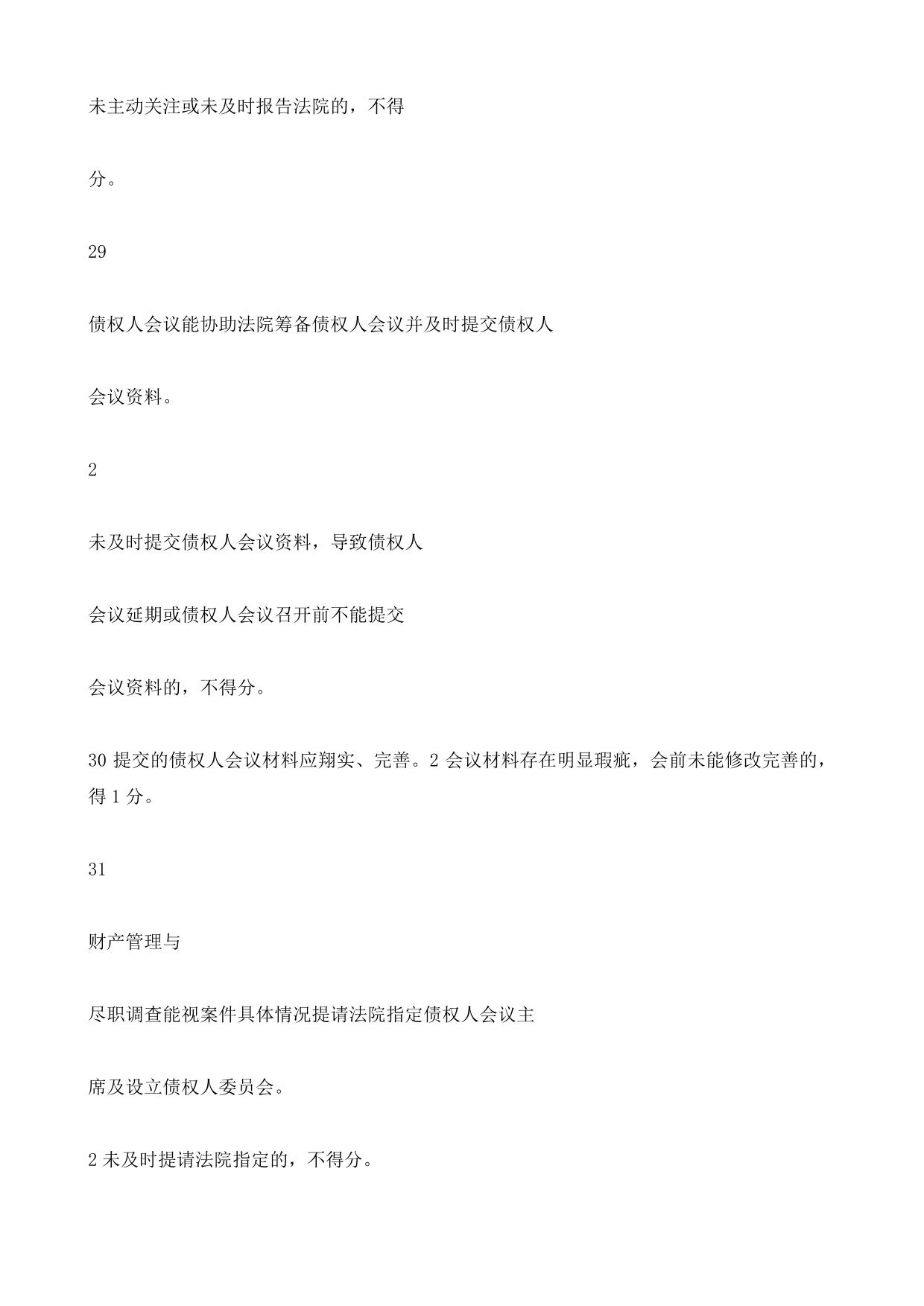 未主动关注或未及时报告法院的，不得

分。

29

债权人会议能协助法院筹备债权人会议并及时提交债权人

会议资料。

2

未及时提交债权人会议资料，导致债权人

会议延期或债权人会议召开前不能提交

会议资料的，不得分。

30 提交的债权人会议材料应翔实、完善。2 会议材料存在明显瑕疵，会前未能修改完善的，得 1 分。

31

财产管理与

尽职调查能视案件具体情况提请法院指定债权人会议主

席及设立债权人委员会。

2 未及时提请法院指定的，不得分。